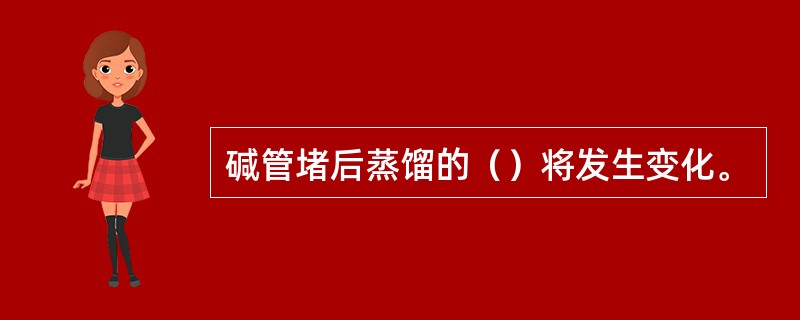 碱管堵后蒸馏的（）将发生变化。